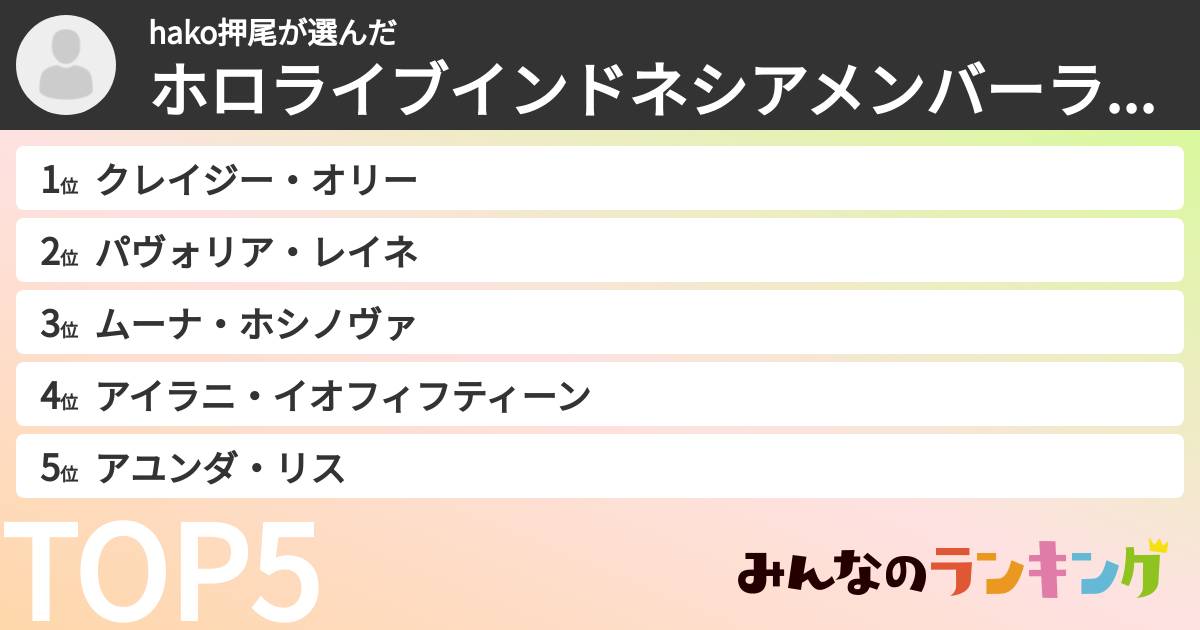 hako押尾が選んだ
ホロライブインドネシアメンバーラ...

1位 クレイジー・オリー
2位 パヴォリア・レイネ
3位 ムーナ・ホシノヴァ
4位 アイラニ・イオフィフティーン
5位 アユンダ・リス

TOP5

みんなのランキング